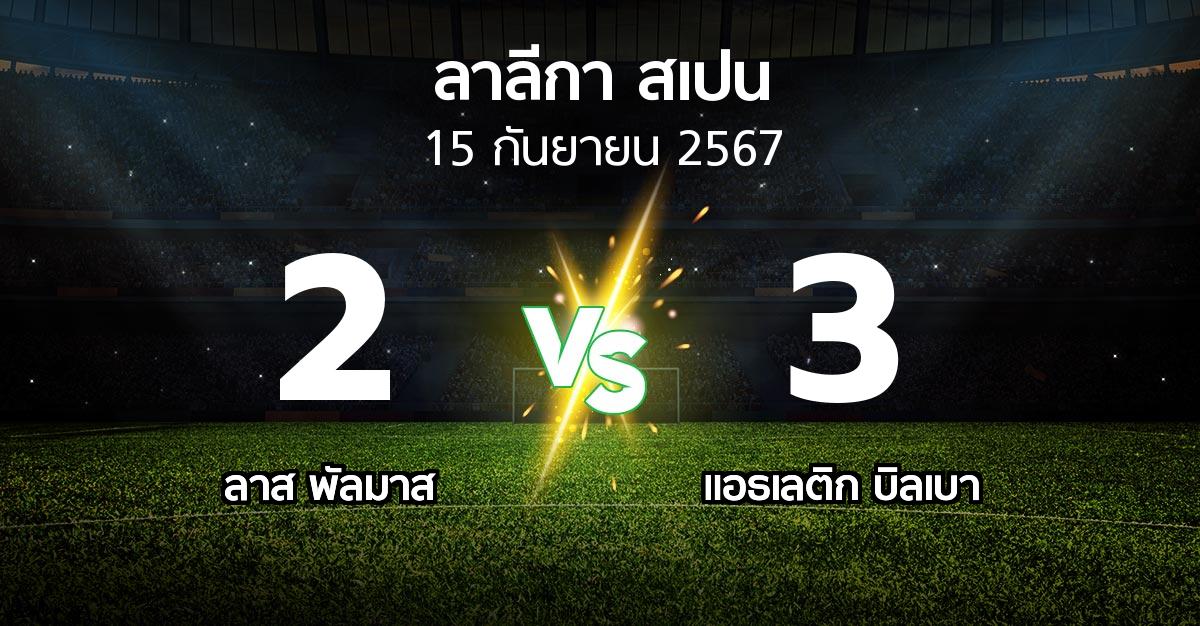 ลาลีกา สเปน
15 กันยายน 2567

2

VS

3

ลาส พัลมาส

แอธเลติก บิลเบา